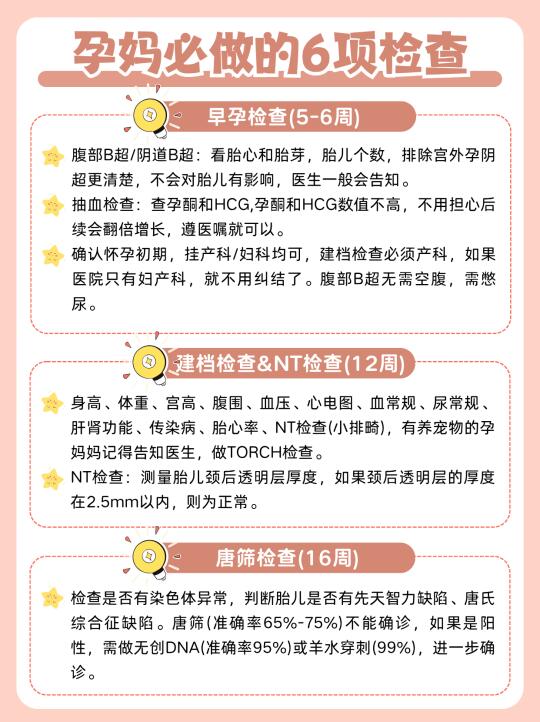 孕妈必做的6项检查

早孕检查(5-6周)

腹部B超/阴道B超：看胎心和胎芽，胎儿个数，排除宫外孕阴超更清楚，不会对胎儿有影响，医生一般会告知。

抽血检查：查孕酮和HCG,孕酮和HCG数值不高，不用担心后续会翻倍增长，遵医嘱就可以。

确认怀孕初期，挂产科/妇科均可，建档检查必须产科，如果医院只有妇产科，就不用纠结了。腹部B超无需空腹，需憋尿。

建档检查&NT检查(12周)

身高、体重、宫高、腹围、血压、心电图、血常规、尿常规、肝肾功能、传染病、胎心率、NT检查(小排畸)，有养宠物的孕妈妈记得告知医生，做TORCH检查。

NT检查：测量胎儿颈后透明层厚度，如果颈后透明层的厚度在2.5mm以内，则为正常。

唐筛检查(16周)

检查是否有染色体异常，判断胎儿是否有先天智力缺陷、唐氏综合征缺陷。唐筛(准确率65%-75%)不能确诊，如果是阳性，需做无创DNA(准确率95%)或羊水穿刺(99%)，进一步确诊。